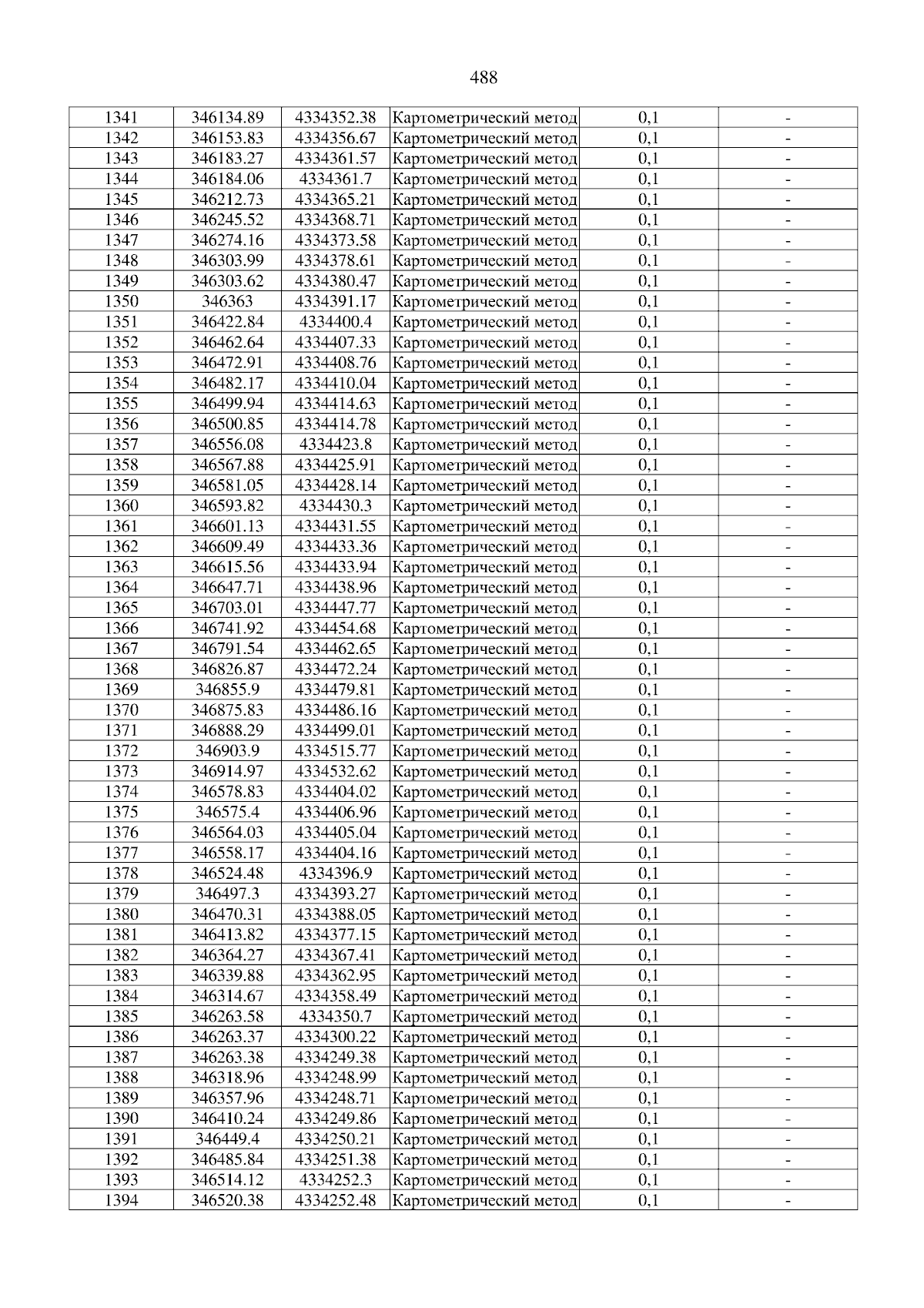 488

| 1341 | 346134.89 | 4334352.38 | Картометрический метод | 0,1 | - |
|---|---|---|---|---|---|
| 1342 | 346153.83 | 4334356.67 | Картометрический метод | 0,1 | - |
| 1343 | 346183.27 | 4334361.57 | Картометрический метод | 0,1 | - |
| 1344 | 346184.06 | 4334361.7 | Картометрический метод | 0,1 | - |
| 1345 | 346212.73 | 4334365.21 | Картометрический метод | 0,1 | - |
| 1346 | 346245.52 | 4334368.71 | Картометрический метод | 0,1 | - |
| 1347 | 346274.16 | 4334373.58 | Картометрический метод | 0,1 | - |
| 1348 | 346303.99 | 4334378.61 | Картометрический метод | 0,1 | - |
| 1349 | 346303.62 | 4334380.47 | Картометрический метод | 0,1 | - |
| 1350 | 346363 | 4334391.17 | Картометрический метод | 0,1 | - |
| 1351 | 346422.84 | 4334400.4 | Картометрический метод | 0,1 | - |
| 1352 | 346462.64 | 4334407.33 | Картометрический метод | 0,1 | - |
| 1353 | 346472.91 | 4334408.76 | Картометрический метод | 0,1 | - |
| 1354 | 346482.17 | 4334410.04 | Картометрический метод | 0,1 | - |
| 1355 | 346499.94 | 4334414.63 | Картометрический метод | 0,1 | - |
| 1356 | 346500.85 | 4334414.78 | Картометрический метод | 0,1 | - |
| 1357 | 346556.08 | 4334423.8 | Картометрический метод | 0,1 | - |
| 1358 | 346567.88 | 4334425.91 | Картометрический метод | 0,1 | - |
| 1359 | 346581.05 | 4334428.14 | Картометрический метод | 0,1 | - |
| 1360 | 346593.82 | 4334430.3 | Картометрический метод | 0,1 | - |
| 1361 | 346601.13 | 4334431.55 | Картометрический метод | 0,1 | - |
| 1362 | 346609.49 | 4334433.36 | Картометрический метод | 0,1 | - |
| 1363 | 346615.56 | 4334433.94 | Картометрический метод | 0,1 | - |
| 1364 | 346647.71 | 4334438.96 | Картометрический метод | 0,1 | - |
| 1365 | 346703.01 | 4334447.77 | Картометрический метод | 0,1 | - |
| 1366 | 346741.92 | 4334454.68 | Картометрический метод | 0,1 | - |
| 1367 | 346791.54 | 4334462.65 | Картометрический метод | 0,1 | - |
| 1368 | 346826.87 | 4334472.24 | Картометрический метод | 0,1 | - |
| 1369 | 346855.9 | 4334479.81 | Картометрический метод | 0,1 | - |
| 1370 | 346875.83 | 4334486.16 | Картометрический метод | 0,1 | - |
| 1371 | 346888.29 | 4334499.01 | Картометрический метод | 0,1 | - |
| 1372 | 346903.9 | 4334515.77 | Картометрический метод | 0,1 | - |
| 1373 | 346914.97 | 4334532.62 | Картометрический метод | 0,1 | - |
| 1374 | 346578.83 | 4334404.02 | Картометрический метод | 0,1 | - |
| 1375 | 346575.4 | 4334406.96 | Картометрический метод | 0,1 | - |
| 1376 | 346564.03 | 4334405.04 | Картометрический метод | 0,1 | - |
| 1377 | 346558.17 | 4334404.16 | Картометрический метод | 0,1 | - |
| 1378 | 346524.48 | 4334396.9 | Картометрический метод | 0,1 | - |
| 1379 | 346497.3 | 4334393.27 | Картометрический метод | 0,1 | - |
| 1380 | 346470.31 | 4334388.05 | Картометрический метод | 0,1 | - |
| 1381 | 346413.82 | 4334377.15 | Картометрический метод | 0,1 | - |
| 1382 | 346364.27 | 4334367.41 | Картометрический метод | 0,1 | - |
| 1383 | 346339.88 | 4334362.95 | Картометрический метод | 0,1 | - |
| 1384 | 346314.67 | 4334358.49 | Картометрический метод | 0,1 | - |
| 1385 | 346263.58 | 4334350.7 | Картометрический метод | 0,1 | - |
| 1386 | 346263.37 | 4334300.22 | Картометрический метод | 0,1 | - |
| 1387 | 346263.38 | 4334249.38 | Картометрический метод | 0,1 | - |
| 1388 | 346318.96 | 4334248.99 | Картометрический метод | 0,1 | - |
| 1389 | 346357.96 | 4334248.71 | Картометрический метод | 0,1 | - |
| 1390 | 346410.24 | 4334249.86 | Картометрический метод | 0,1 | - |
| 1391 | 346449.4 | 4334250.21 | Картометрический метод | 0,1 | - |
| 1392 | 346485.84 | 4334251.38 | Картометрический метод | 0,1 | - |
| 1393 | 346514.12 | 4334252.3 | Картометрический метод | 0,1 | - |
| 1394 | 346520.38 | 4334252.48 | Картометрический метод | 0,1 | - |